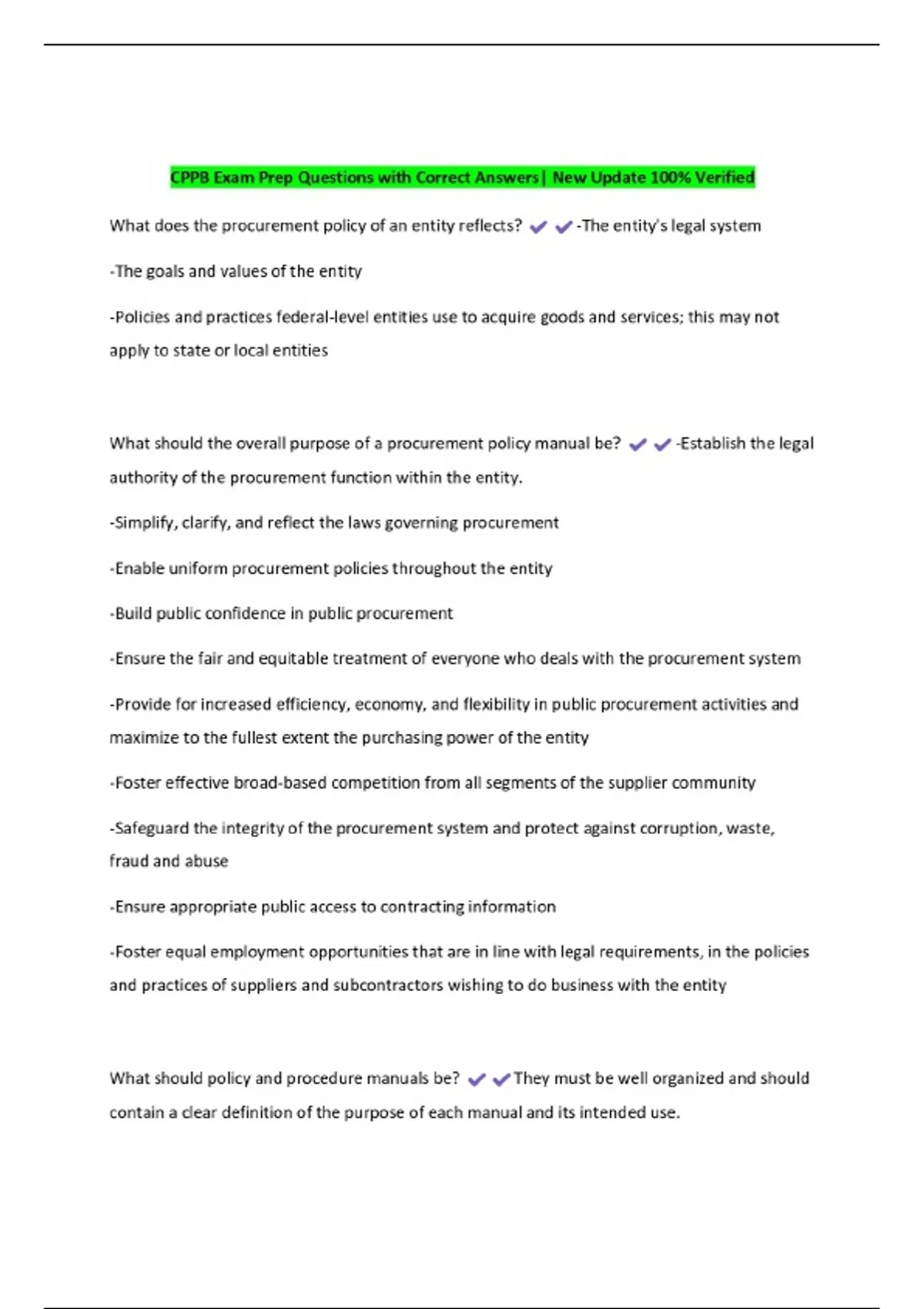 CPPB Exam Prep Questions with Correct Answers| New Update 100% Verified

What does the procurement policy of an entity reflects? ✔✔-The entity's legal system

-The goals and values of the entity

-Policies and practices federal-level entities use to acquire goods and services; this may not apply to state or local entities

What should the overall purpose of a procurement policy manual be? ✔✔-Establish the legal authority of the procurement function within the entity.

-Simplify, clarify, and reflect the laws governing procurement

-Enable uniform procurement policies throughout the entity

-Build public confidence in public procurement

-Ensure the fair and equitable treatment of everyone who deals with the procurement system

-Provide for increased efficiency, economy, and flexibility in public procurement activities and maximize to the fullest extent the purchasing power of the entity

-Foster effective broad-based competition from all segments of the supplier community

-Safeguard the integrity of the procurement system and protect against corruption, waste, fraud and abuse

-Ensure appropriate public access to contracting information

-Foster equal employment opportunities that are in line with legal requirements, in the policies and practices of suppliers and subcontractors wishing to do business with the entity

What should policy and procedure manuals be? ✔✔They must be well organized and should contain a clear definition of the purpose of each manual and its intended use.